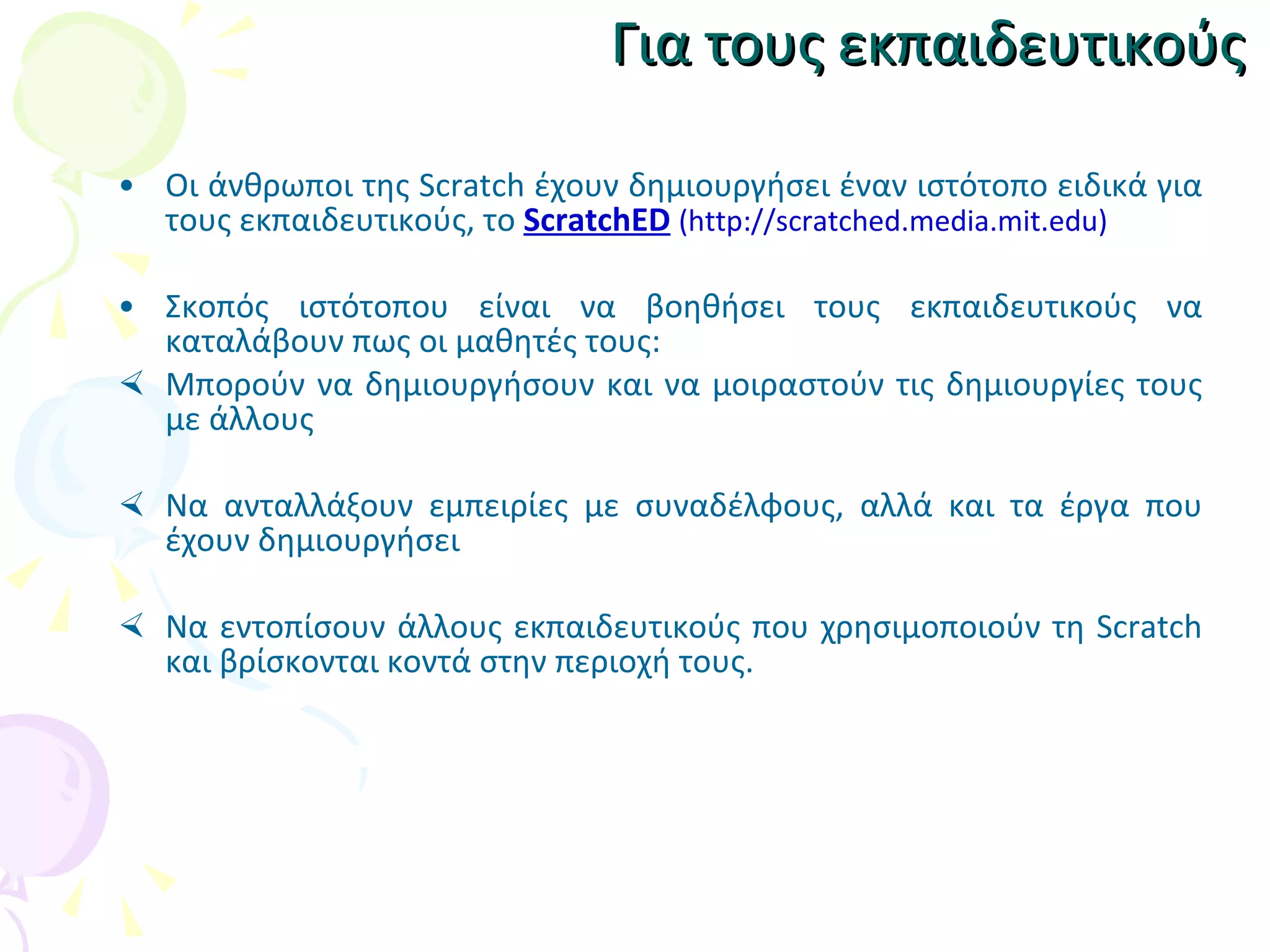 Για τους εκπαιδευτικούς

• Οι άνθρωποι της Scratch έχουν δημιουργήσει έναν ιστότοπο ειδικά για τους εκπαιδευτικούς, το ScratchED (http://scratched.media.mit.edu)

• Σκοπός ιστότοπου είναι να βοηθήσει τους εκπαιδευτικούς να καταλάβουν πως οι μαθητές τους:

➢ Μπορούν να δημιουργήσουν και να μοιραστούν τις δημιουργίες τους με άλλους

➢ Να ανταλλάξουν εμπειρίες με συναδέλφους, αλλά και τα έργα που έχουν δημιουργήσει

➢ Να εντοπίσουν άλλους εκπαιδευτικούς που χρησιμοποιούν τη Scratch και βρίσκονται κοντά στην περιοχή τους.